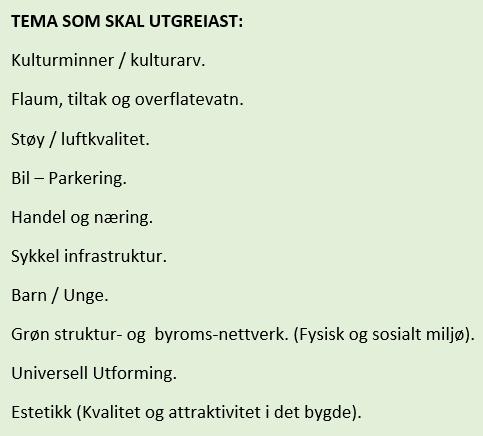 TEMA SOM SKAL UTGREIAST:

Kulturminner / kulturarv.

Flaum, tiltak og overflatevatn.

Støy / luftkvalitet.

Bil – Parkering.

Handel og næring.

Sykkel infrastruktur.

Barn / Unge.

Grøn struktur- og byroms-nettverk. (Fysisk og sosialt miljø).

Universell Utforming.

Estetikk (Kvalitet og attraktivitet i det bygde).